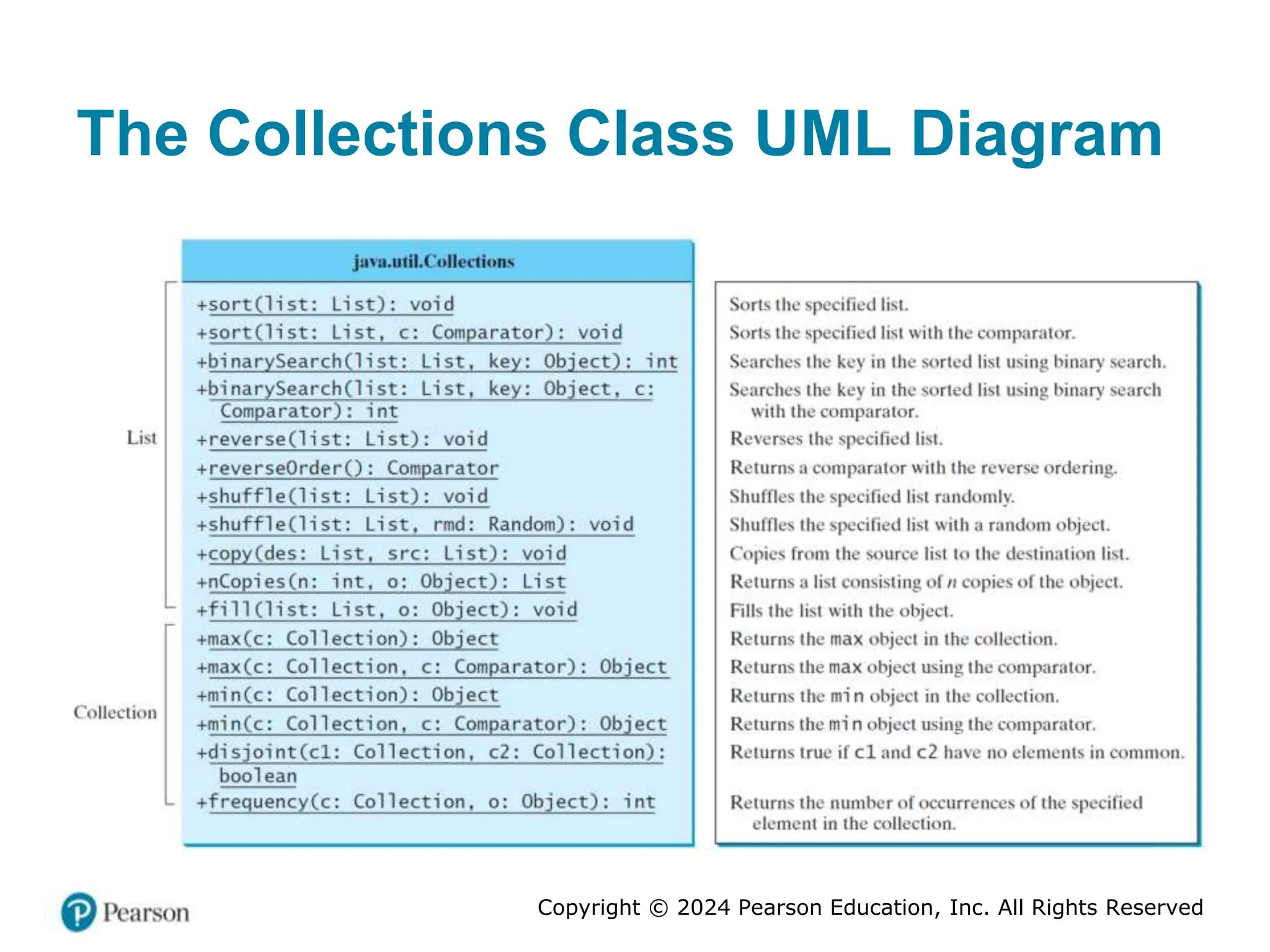 The Collections Class UML Diagram

java.util.Collections

List

+sort(list: List): void
+sort(list: List, c: Comparator): void
+binarySearch(list: List, key: Object): int
+binarySearch(list: List, key: Object, c: Comparator): int
+reverse(list: List): void
+reverseOrder(): Comparator
+shuffle(list: List): void
+shuffle(list: List, rmd: Random): void
+copy(des: List, src: List): void
+nCopies(n: int, o: Object): List
+fill(list: List, o: Object): void

Collection

+max(c: Collection): Object
+max(c: Collection, c: Comparator): Object
+min(c: Collection): Object
+min(c: Collection, c: Comparator): Object
+disjoint(c1: Collection, c2: Collection): boolean
+frequency(c: Collection, o: Object): int

Sorts the specified list.
Sorts the specified list with the comparator.
Searches the key in the sorted list using binary search.
Searches the key in the sorted list using binary search with the comparator.
Reverses the specified list.
Returns a comparator with the reverse ordering.
Shuffles the specified list randomly.
Shuffles the specified list with a random object.
Copies from the source list to the destination list.
Returns a list consisting of $n$ copies of the object.
Fills the list with the object.
Returns the max object in the collection.
Returns the max object using the comparator.
Returns the min object in the collection.
Returns the min object using the comparator.
Returns true if c1 and c2 have no elements in common.
Returns the number of occurrences of the specified element in the collection.

Pearson

Copyright © 2024 Pearson Education, Inc. All Rights Reserved